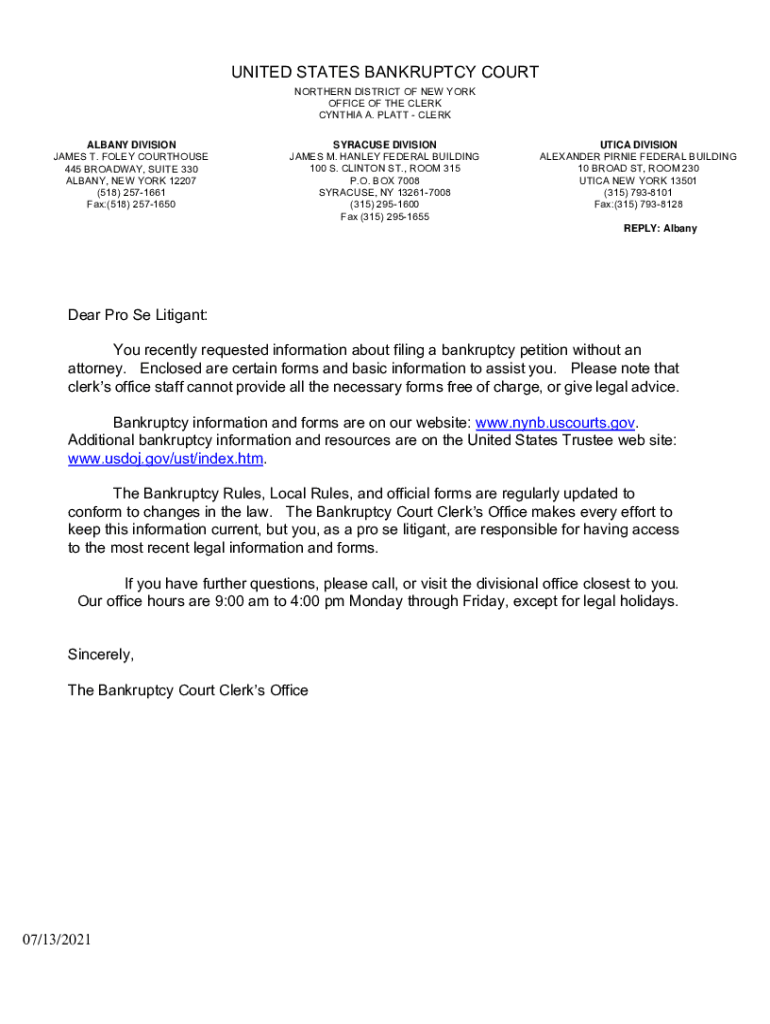 UNITED STATES BANKRUPTCY COURT
NORTHERN DISTRICT OF NEW YORK
OFFICE OF THE CLERK
CYNTHIA A. PLATT - CLERK

ALBANY DIVISION
JAMES T. FOLEY COURTHOUSE
445 BROADWAY, SUITE 330
ALBANY, NEW YORK 12207
(518) 257-1661
Fax:(518) 257-1650

SYRACUSE DIVISION
JAMES M. HANLEY FEDERAL BUILDING
100 S. CLINTON ST., ROOM 315
P.O. BOX 7008
SYRACUSE, NY 13261-7008
(315) 295-1600
Fax (315) 295-1655

UTICA DIVISION
ALEXANDER PIRNIE FEDERAL BUILDING
10 BROAD ST, ROOM 230
UTICA NEW YORK 13501
(315) 793-8101
Fax:(315) 793-8128

REPLY: Albany

Dear Pro Se Litigant:

You recently requested information about filing a bankruptcy petition without an attorney. Enclosed are certain forms and basic information to assist you. Please note that clerk's office staff cannot provide all the necessary forms free of charge, or give legal advice.

Bankruptcy information and forms are on our website: www.nynb.uscourts.gov. Additional bankruptcy information and resources are on the United States Trustee web site: www.usdoj.gov/ust/index.htm.

The Bankruptcy Rules, Local Rules, and official forms are regularly updated to conform to changes in the law. The Bankruptcy Court Clerk's Office makes every effort to keep this information current, but you, as a pro se litigant, are responsible for having access to the most recent legal information and forms.

If you have further questions, please call, or visit the divisional office closest to you. Our office hours are 9:00 am to 4:00 pm Monday through Friday, except for legal holidays.

Sincerely,

The Bankruptcy Court Clerk's Office

07/13/2021